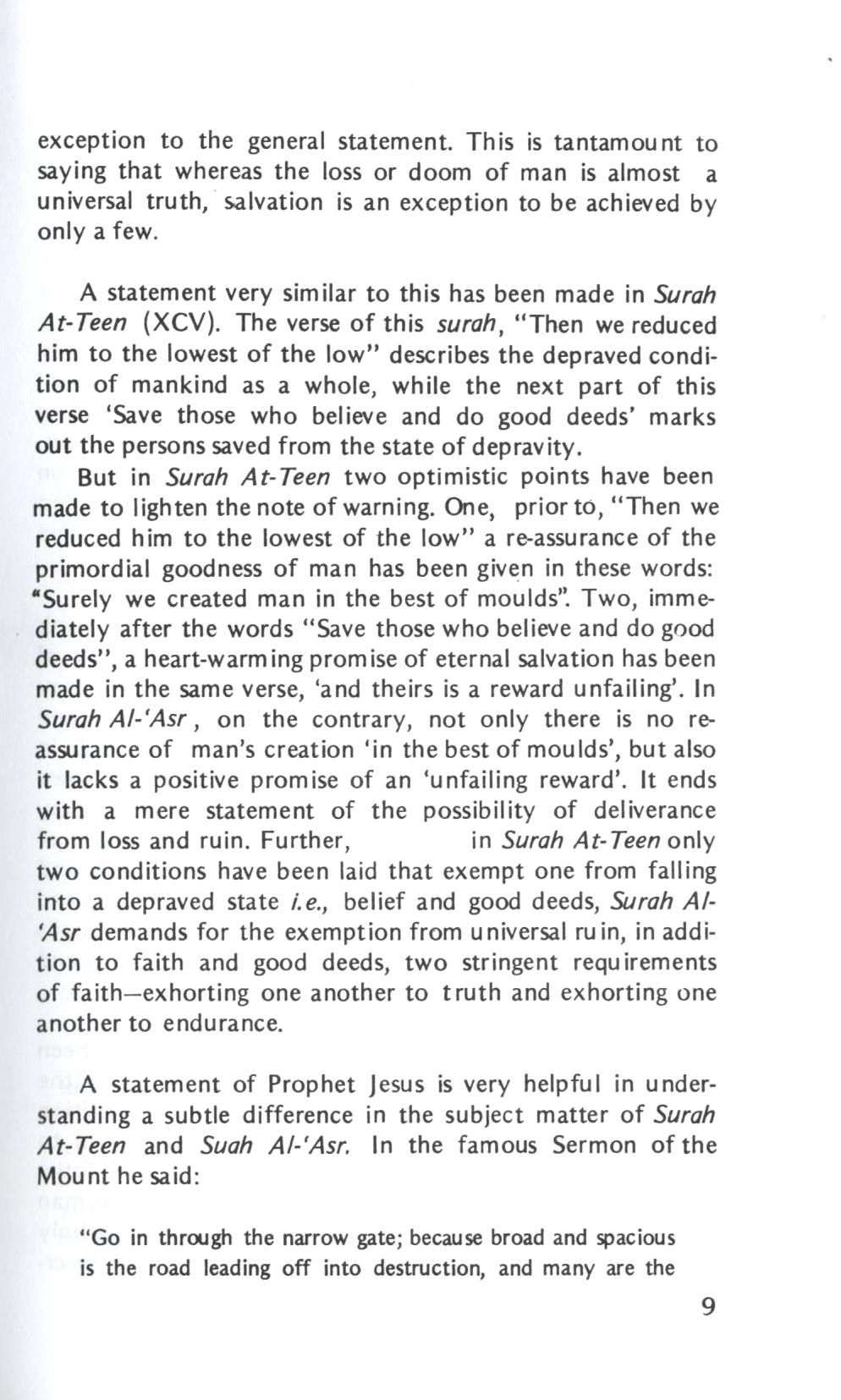 exception to the general statement. This is tantamount to saying that whereas the loss or doom of man is almost a universal truth, salvation is an exception to be achieved by only a few.

A statement very similar to this has been made in Surah At-Teen (XCV). The verse of this surah, "Then we reduced him to the lowest of the low" describes the depraved condition of mankind as a whole, while the next part of this verse 'Save those who believe and do good deeds' marks out the persons saved from the state of depravity.

But in Surah At-Teen two optimistic points have been made to lighten the note of warning. One, prior to, "Then we reduced him to the lowest of the low" a re-assurance of the primordial goodness of man has been given in these words: "Surely we created man in the best of moulds". Two, immediately after the words "Save those who believe and do good deeds", a heart-warming promise of eternal salvation has been made in the same verse, 'and theirs is a reward unfailing'. In Surah Al-'Asr, on the contrary, not only there is no re-assurance of man's creation 'in the best of moulds', but also it lacks a positive promise of an 'unfailing reward'. It ends with a mere statement of the possibility of deliverance from loss and ruin. Further, in Surah At-Teen only two conditions have been laid that exempt one from falling into a depraved state i.e., belief and good deeds, Surah Al-'Asr demands for the exemption from universal ruin, in addition to faith and good deeds, two stringent requirements of faith—exhorting one another to truth and exhorting one another to endurance.

A statement of Prophet Jesus is very helpful in understanding a subtle difference in the subject matter of Surah At-Teen and Suah Al-'Asr. In the famous Sermon of the Mount he said:

"Go in through the narrow gate; because broad and spacious is the road leading off into destruction, and many are the

9